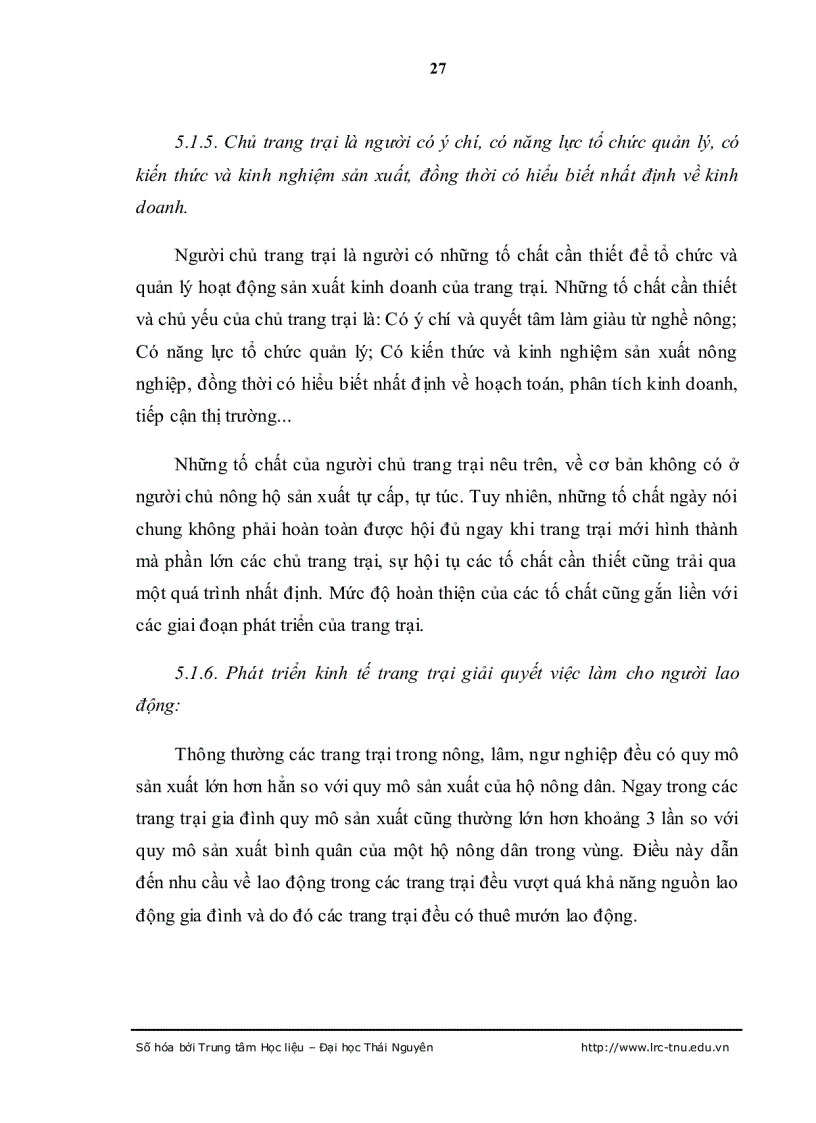 27

5.1.5. Chủ trang trại là người có ý chí, có năng lực tổ chức quản lý, có kiến thức và kinh nghiệm sản xuất, đồng thời có hiểu biết nhất định về kinh doanh.

Người chủ trang trại là người có những tố chất cần thiết để tổ chức và quản lý hoạt động sản xuất kinh doanh của trang trại. Những tố chất cần thiết và chủ yếu của chủ trang trại là: Có ý chí và quyết tâm làm giàu từ nghề nông; Có năng lực tổ chức quản lý; Có kiến thức và kinh nghiệm sản xuất nông nghiệp, đồng thời có hiểu biết nhất định về hoạch toán, phân tích kinh doanh, tiếp cận thị trường...

Những tố chất của người chủ trang trại nêu trên, về cơ bản không có ở người chủ nông hộ sản xuất tự cấp, tự túc. Tuy nhiên, những tố chất ngày nói chung không phải hoàn toàn được hội đủ ngay khi trang trại mới hình thành mà phần lớn các chủ trang trại, sự hội tụ các tố chất cần thiết cũng trải qua một quá trình nhất định. Mức độ hoàn thiện của các tố chất cũng gắn liền với các giai đoạn phát triển của trang trại.

5.1.6. Phát triển kinh tế trang trại giải quyết việc làm cho người lao động:

Thông thường các trang trại trong nông, lâm, ngư nghiệp đều có quy mô sản xuất lớn hơn hẳn so với quy mô sản xuất của hộ nông dân. Ngay trong các trang trại gia đình quy mô sản xuất cũng thường lớn hơn khoảng 3 lần so với quy mô sản xuất bình quân của một hộ nông dân trong vùng. Điều này dẫn đến nhu cầu về lao động trong các trang trại đều vượt quá khả năng nguồn lao động gia đình và do đó các trang trại đều có thuê mướn lao động.

Số hóa bởi Trung tâm Học liệu – Đại học Thái Nguyên http://www.lrc-tnu.edu.vn